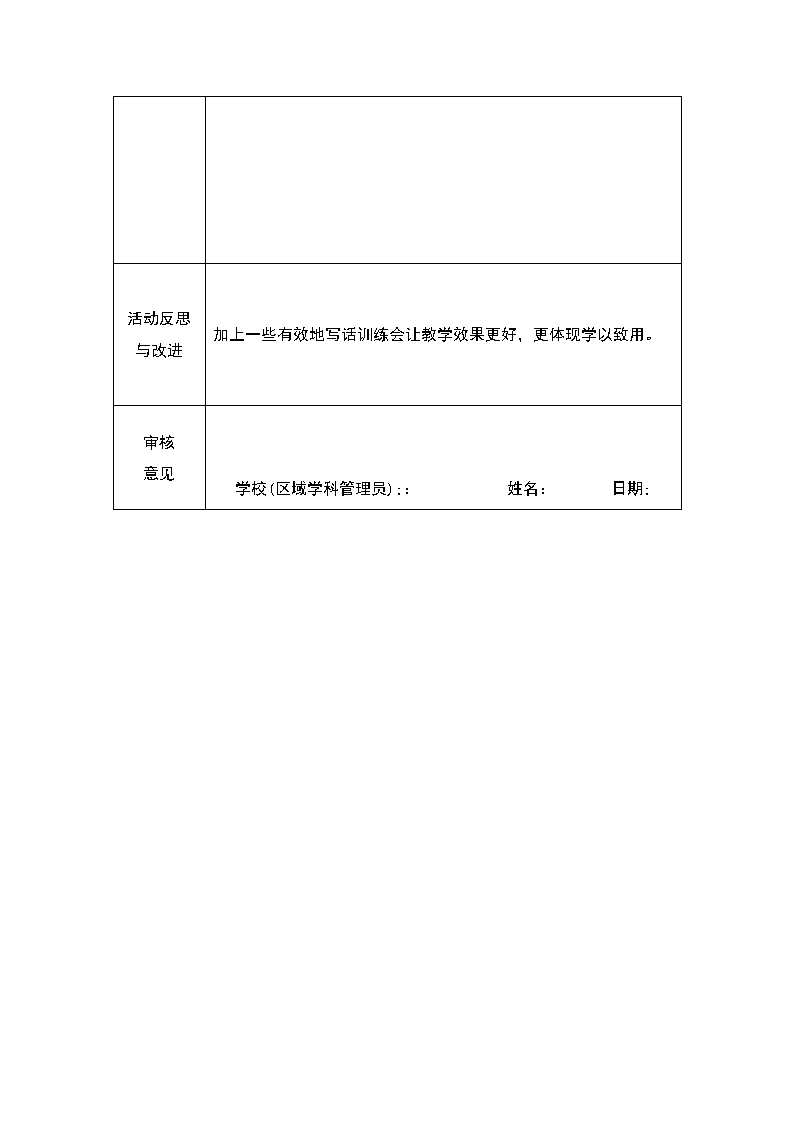 | | |
|---|---|
| | |
| 活动反思与改进 | 加上一些有效地写话训练会让教学效果更好，更体现学以致用。 |
| 审核意见 | 学校(区域学科管理员)：: 姓名: 日期: |